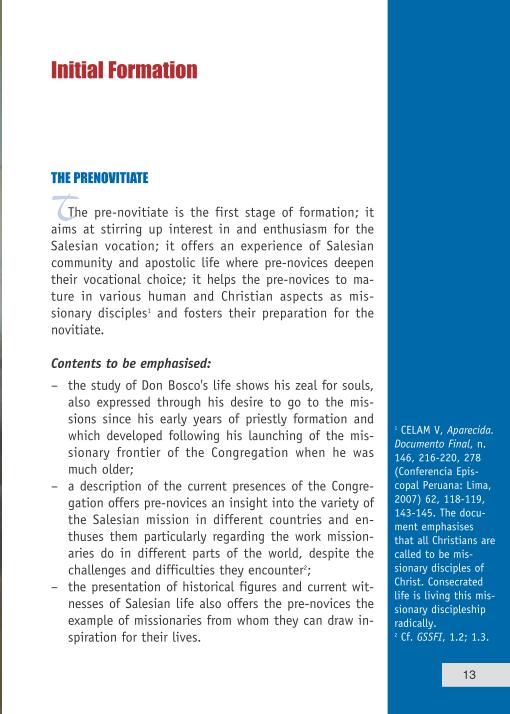 Initial Formation

THE PRENOVITIATE

The pre-novitiate is the first stage of formation; it aims at stirring up interest in and enthusiasm for the Salesian vocation; it offers an experience of Salesian community and apostolic life where pre-novices deepen their vocational choice; it helps the pre-novices to mature in various human and Christian aspects as missionary disciples$^1$ and fosters their preparation for the novitiate.

Contents to be emphasised:

– the study of Don Bosco's life shows his zeal for souls, also expressed through his desire to go to the missions since his early years of priestly formation and which developed following his launching of the missionary frontier of the Congregation when he was much older;

– a description of the current presences of the Congregation offers pre-novices an insight into the variety of the Salesian mission in different countries and enthuses them particularly regarding the work missionaries do in different parts of the world, despite the challenges and difficulties they encounter$^2$;

– the presentation of historical figures and current witnesses of Salesian life also offers the pre-novices the example of missionaries from whom they can draw inspiration for their lives.

$^1$ CELAM V, Aparecida. Documento Final, n. 146, 216-220, 278 (Conferencia Episcopal Peruana: Lima, 2007) 62, 118-119, 143-145. The document emphasises that all Christians are called to be missionary disciples of Christ. Consecrated life is living this missionary discipleship radically.
$^2$ Cf. GSSFI, 1.2; 1.3.

13